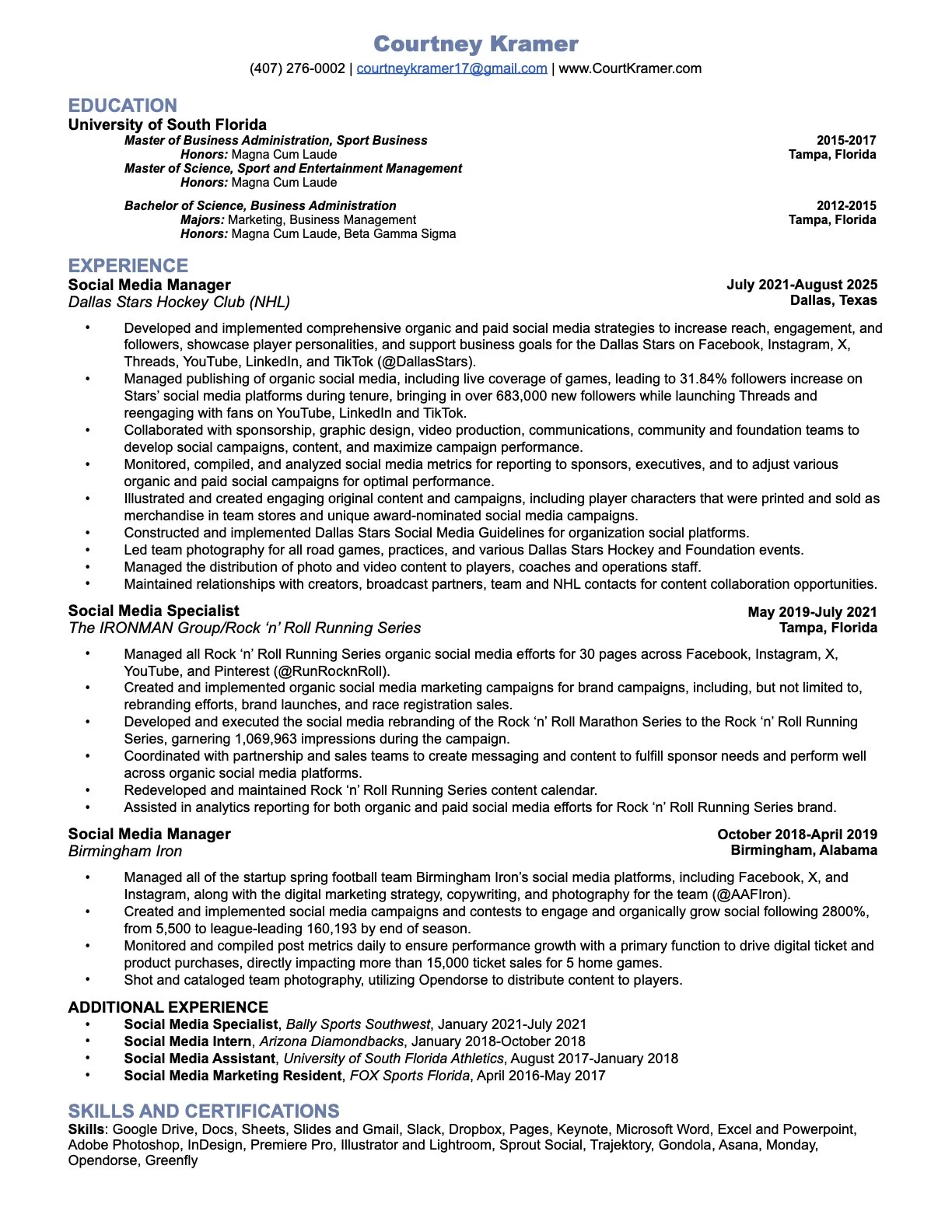 Courtney Kramer
(407) 276-0002 | courtneykramer17@gmail.com | www.CourtKramer.com

EDUCATION
University of South Florida
Master of Business Administration, Sport Business 2015-2017
Honors: Magna Cum Laude Tampa, Florida
Master of Science, Sport and Entertainment Management
Honors: Magna Cum Laude

Bachelor of Science, Business Administration 2012-2015
Majors: Marketing, Business Management Tampa, Florida
Honors: Magna Cum Laude, Beta Gamma Sigma

EXPERIENCE
Social Media Manager July 2021-August 2025
Dallas Stars Hockey Club (NHL) Dallas, Texas

• Developed and implemented comprehensive organic and paid social media strategies to increase reach, engagement, and followers, showcase player personalities, and support business goals for the Dallas Stars on Facebook, Instagram, X, Threads, YouTube, LinkedIn, and TikTok (@DallasStars).
• Managed publishing of organic social media, including live coverage of games, leading to 31.84% followers increase on Stars' social media platforms during tenure, bringing in over 683,000 new followers while launching Threads and reengaging with fans on YouTube, LinkedIn and TikTok.
• Collaborated with sponsorship, graphic design, video production, communications, community and foundation teams to develop social campaigns, content, and maximize campaign performance.
• Monitored, compiled, and analyzed social media metrics for reporting to sponsors, executives, and to adjust various organic and paid social campaigns for optimal performance.
• Illustrated and created engaging original content and campaigns, including player characters that were printed and sold as merchandise in team stores and unique award-nominated social media campaigns.
• Constructed and implemented Dallas Stars Social Media Guidelines for organization social platforms.
• Led team photography for all road games, practices, and various Dallas Stars Hockey and Foundation events.
• Managed the distribution of photo and video content to players, coaches and operations staff.
• Maintained relationships with creators, broadcast partners, team and NHL contacts for content collaboration opportunities.

Social Media Specialist May 2019-July 2021
The IRONMAN Group/Rock 'n' Roll Running Series Tampa, Florida

• Managed all Rock 'n' Roll Running Series organic social media efforts for 30 pages across Facebook, Instagram, X, YouTube, and Pinterest (@RunRocknRoll).
• Created and implemented organic social media marketing campaigns for brand campaigns, including, but not limited to, rebranding efforts, brand launches, and race registration sales.
• Developed and executed the social media rebranding of the Rock 'n' Roll Marathon Series to the Rock 'n' Roll Running Series, garnering 1,069,963 impressions during the campaign.
• Coordinated with partnership and sales teams to create messaging and content to fulfill sponsor needs and perform well across organic social media platforms.
• Redeveloped and maintained Rock 'n' Roll Running Series content calendar.
• Assisted in analytics reporting for both organic and paid social media efforts for Rock 'n' Roll Running Series brand.

Social Media Manager October 2018-April 2019
Birmingham Iron Birmingham, Alabama

• Managed all of the startup spring football team Birmingham Iron's social media platforms, including Facebook, X, and Instagram, along with the digital marketing strategy, copywriting, and photography for the team (@AAFIron).
• Created and implemented social media campaigns and contests to engage and organically grow social following 2800%, from 5,500 to league-leading 160,193 by end of season.
• Monitored and compiled post metrics daily to ensure performance growth with a primary function to drive digital ticket and product purchases, directly impacting more than 15,000 ticket sales for 5 home games.
• Shot and cataloged team photography, utilizing Opendorse to distribute content to players.

ADDITIONAL EXPERIENCE
• Social Media Specialist, Bally Sports Southwest, January 2021-July 2021
• Social Media Intern, Arizona Diamondbacks, January 2018-October 2018
• Social Media Assistant, University of South Florida Athletics, August 2017-January 2018
• Social Media Marketing Resident, FOX Sports Florida, April 2016-May 2017

SKILLS AND CERTIFICATIONS
Skills: Google Drive, Docs, Sheets, Slides and Gmail, Slack, Dropbox, Pages, Keynote, Microsoft Word, Excel and Powerpoint, Adobe Photoshop, InDesign, Premiere Pro, Illustrator and Lightroom, Sprout Social, Trajektory, Gondola, Asana, Monday, Opendorse, Greenfly